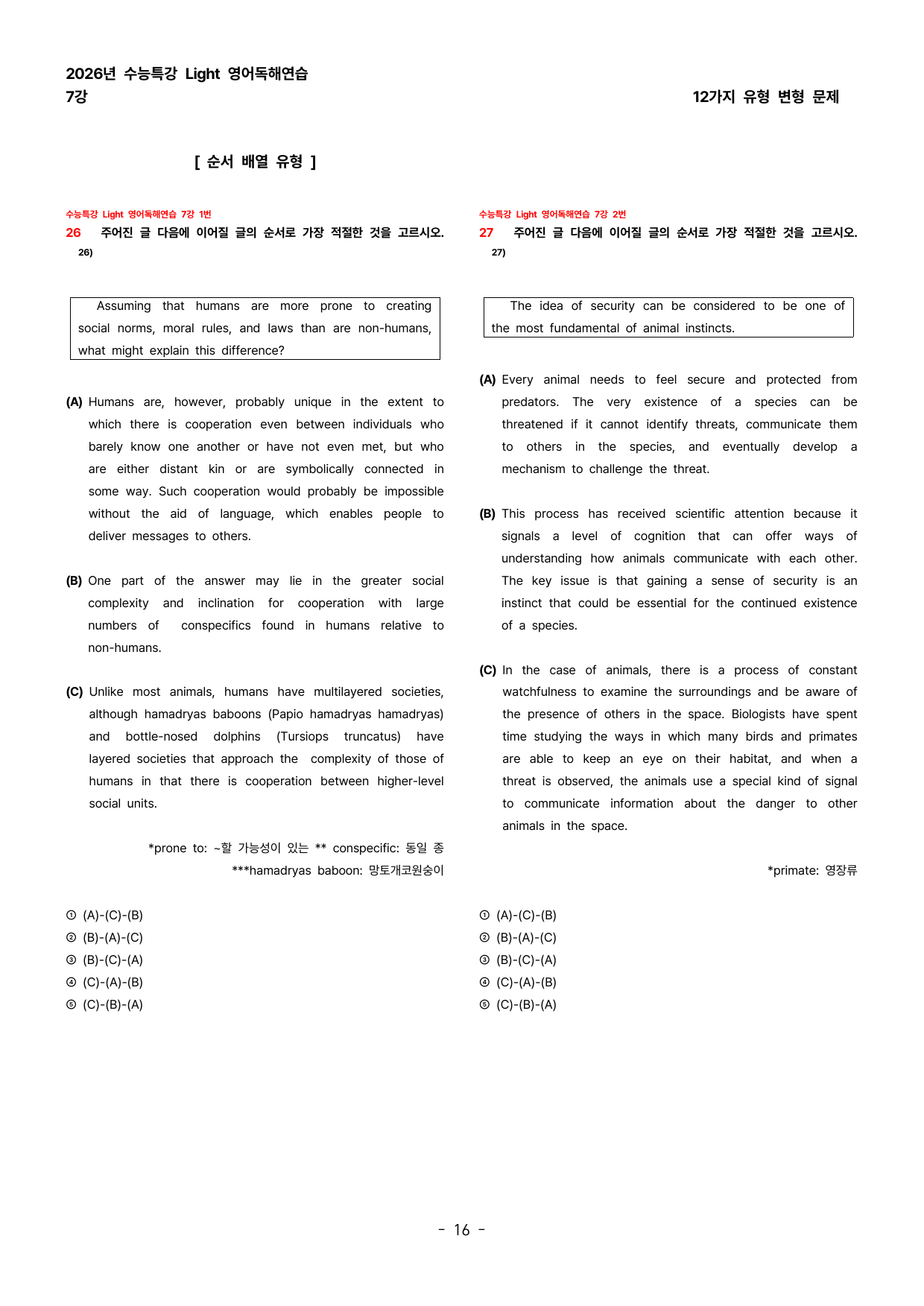 2026년 수능특강 Light 영어독해연습
7강

12가지 유형 변형 문제

[ 순서 배열 유형 ]

수능특강 Light 영어독해연습 7강 1번
26 주어진 글 다음에 이어질 글의 순서로 가장 적절한 것을 고르시오. 26)

Assuming that humans are more prone to creating social norms, moral rules, and laws than are non-humans, what might explain this difference?

(A) Humans are, however, probably unique in the extent to which there is cooperation even between individuals who barely know one another or have not even met, but who are either distant kin or are symbolically connected in some way. Such cooperation would probably be impossible without the aid of language, which enables people to deliver messages to others.

(B) One part of the answer may lie in the greater social complexity and inclination for cooperation with large numbers of conspecifics found in humans relative to non-humans.

(C) Unlike most animals, humans have multilayered societies, although hamadryas baboons (Papio hamadryas hamadryas) and bottle-nosed dolphins (Tursiops truncatus) have layered societies that approach the complexity of those of humans in that there is cooperation between higher-level social units.

*prone to: ~할 가능성이 있는 ** conspecific: 동일 종
***hamadryas baboon: 망토개코원숭이

① (A)-(C)-(B)
② (B)-(A)-(C)
③ (B)-(C)-(A)
④ (C)-(A)-(B)
⑤ (C)-(B)-(A)

수능특강 Light 영어독해연습 7강 2번
27 주어진 글 다음에 이어질 글의 순서로 가장 적절한 것을 고르시오. 27)

The idea of security can be considered to be one of the most fundamental of animal instincts.

(A) Every animal needs to feel secure and protected from predators. The very existence of a species can be threatened if it cannot identify threats, communicate them to others in the species, and eventually develop a mechanism to challenge the threat.

(B) This process has received scientific attention because it signals a level of cognition that can offer ways of understanding how animals communicate with each other. The key issue is that gaining a sense of security is an instinct that could be essential for the continued existence of a species.

(C) In the case of animals, there is a process of constant watchfulness to examine the surroundings and be aware of the presence of others in the space. Biologists have spent time studying the ways in which many birds and primates are able to keep an eye on their habitat, and when a threat is observed, the animals use a special kind of signal to communicate information about the danger to other animals in the space.

*primate: 영장류

① (A)-(C)-(B)
② (B)-(A)-(C)
③ (B)-(C)-(A)
④ (C)-(A)-(B)
⑤ (C)-(B)-(A)

- 16 -